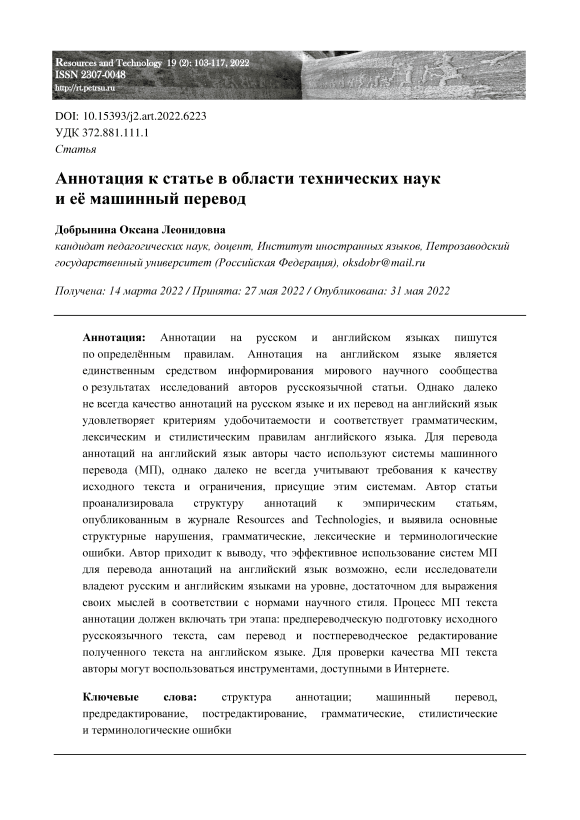 Resources and Technology 19 (2): 103-117, 2022
ISSN 2307-0048
http://rt.petrsu.ru

DOI: 10.15393/j2.art.2022.6223
УДК 372.881.111.1
Статья

Аннотация к статье в области технических наук и её машинный перевод

Добрынина Оксана Леонидовна
кандидат педагогических наук, доцент, Институт иностранных языков, Петрозаводский государственный университет (Российская Федерация), oksdobr@mail.ru

Получена: 14 марта 2022 / Принята: 27 мая 2022 / Опубликована: 31 мая 2022

Аннотация: Аннотации на русском и английском языках пишутся по определённым правилам. Аннотация на английском языке является единственным средством информирования мирового научного сообщества о результатах исследований авторов русскоязычной статьи. Однако далеко не всегда качество аннотаций на русском языке и их перевод на английский язык удовлетворяет критериям удобочитаемости и соответствует грамматическим, лексическим и стилистическим правилам английского языка. Для перевода аннотаций на английский язык авторы часто используют системы машинного перевода (МП), однако далеко не всегда учитывают требования к качеству исходного текста и ограничения, присущие этим системам. Автор статьи проанализировала структуру аннотаций к эмпирическим статьям, опубликованным в журнале Resources and Technologies, и выявила основные структурные нарушения, грамматические, лексические и терминологические ошибки. Автор приходит к выводу, что эффективное использование систем МП для перевода аннотаций на английский язык возможно, если исследователи владеют русским и английским языками на уровне, достаточном для выражения своих мыслей в соответствии с нормами научного стиля. Процесс МП текста аннотации должен включать три этапа: предпереводческую подготовку исходного русскоязычного текста, сам перевод и постпереводческое редактирование полученного текста на английском языке. Для проверки качества МП текста авторы могут воспользоваться инструментами, доступными в Интернете.

Ключевые слова: структура аннотации; машинный перевод, предредактирование, постредактирование, грамматические, стилистические и терминологические ошибки